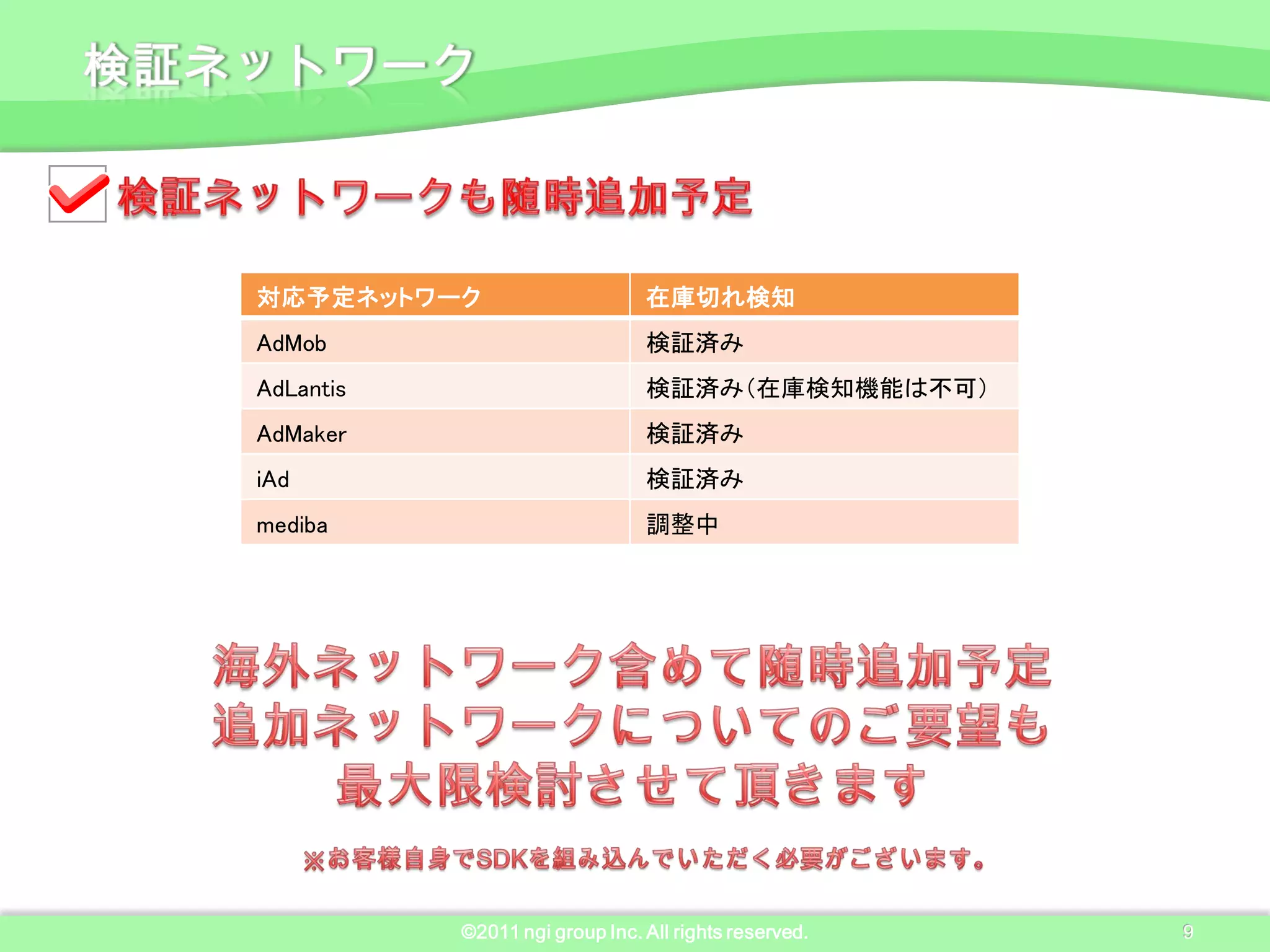 検証ネットワーク

検証ネットワークも随時追加予定

| 対応予定ネットワーク | 在庫切れ検知 |
|---|---|
| AdMob | 検証済み |
| AdLantis | 検証済み（在庫検知機能は不可） |
| AdMaker | 検証済み |
| iAd | 検証済み |
| mediba | 調整中 |

海外ネットワーク含めて随時追加予定
追加ネットワークについてのご要望も
最大限検討させて頂きます

※お客様自身でSDKを組み込んでいただく必要がございます。

©2011 ngi group Inc. All rights reserved.

9